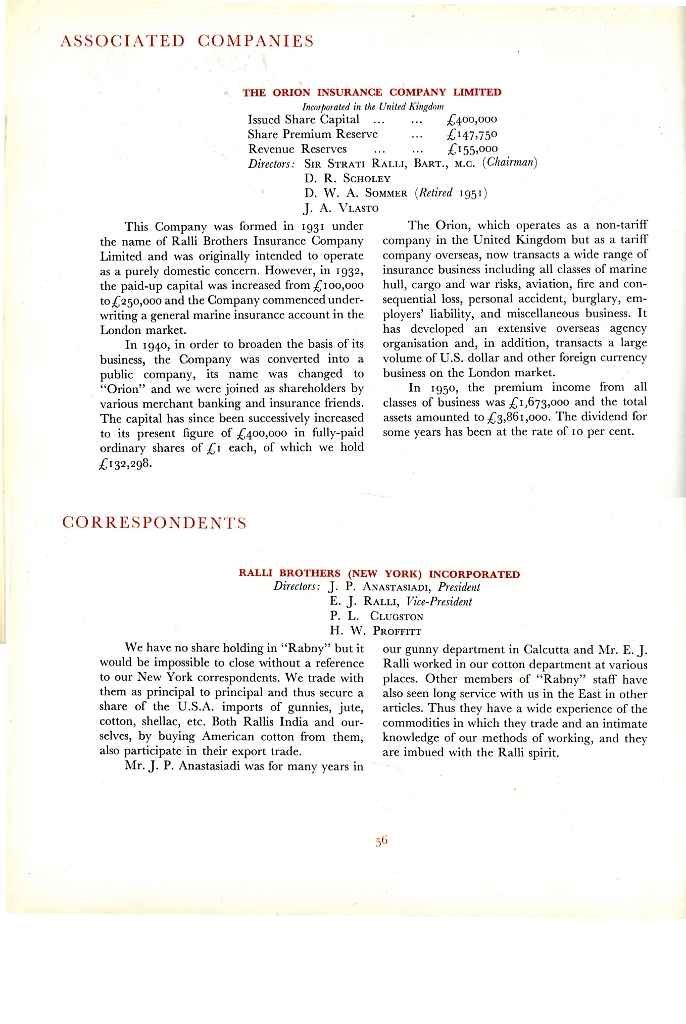 ASSOCIATED COMPANIES

THE ORION INSURANCE COMPANY LIMITED
Incorporated in the United Kingdom

Issued Share Capital ... ... £400,000
Share Premium Reserve ... £147,750
Revenue Reserves ... ... £155,000
Directors: SIR STRATI RALLI, BART., M.C. (Chairman)
D. R. SCHOLEY
D. W. A. SOMMER (Retired 1951)
J. A. VLASTO

This Company was formed in 1931 under the name of Ralli Brothers Insurance Company Limited and was originally intended to operate as a purely domestic concern. However, in 1932, the paid-up capital was increased from £100,000 to £250,000 and the Company commenced underwriting a general marine insurance account in the London market.

In 1940, in order to broaden the basis of its business, the Company was converted into a public company, its name was changed to "Orion" and we were joined as shareholders by various merchant banking and insurance friends. The capital has since been successively increased to its present figure of £400,000 in fully-paid ordinary shares of £1 each, of which we hold £132,298.

The Orion, which operates as a non-tariff company in the United Kingdom but as a tariff company overseas, now transacts a wide range of insurance business including all classes of marine hull, cargo and war risks, aviation, fire and consequential loss, personal accident, burglary, employers' liability, and miscellaneous business. It has developed an extensive overseas agency organisation and, in addition, transacts a large volume of U.S. dollar and other foreign currency business on the London market.

In 1950, the premium income from all classes of business was £1,673,000 and the total assets amounted to £3,861,000. The dividend for some years has been at the rate of 10 per cent.

CORRESPONDENTS

RALLI BROTHERS (NEW YORK) INCORPORATED
Directors: J. P. ANASTASIADI, President
E. J. RALLI, Vice-President
P. L. CLUGSTON
H. W. PROFFITT

We have no share holding in "Rabny" but it would be impossible to close without a reference to our New York correspondents. We trade with them as principal to principal and thus secure a share of the U.S.A. imports of gunnies, jute, cotton, shellac, etc. Both Rallis India and ourselves, by buying American cotton from them, also participate in their export trade.

Mr. J. P. Anastasiadi was for many years in our gunny department in Calcutta and Mr. E. J. Ralli worked in our cotton department at various places. Other members of "Rabny" staff have also seen long service with us in the East in other articles. Thus they have a wide experience of the commodities in which they trade and an intimate knowledge of our methods of working, and they are imbued with the Ralli spirit.

56